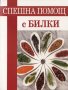 СПЕШНА ПОМОЩ
с БИЛКИ